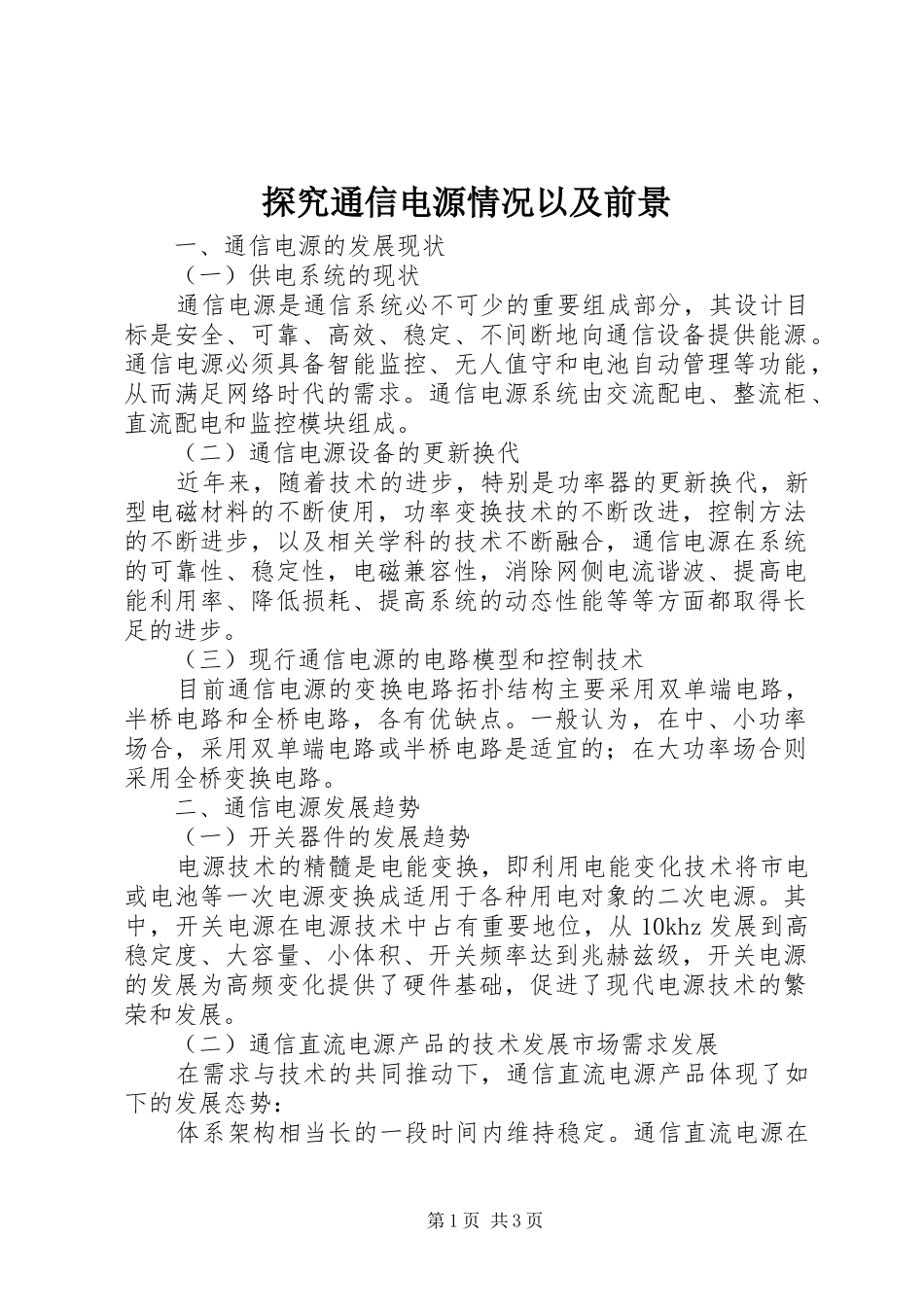 探究通信电源情况以及前景

一、通信电源的发展现状

（一）供电系统的现状

通信电源是通信系统必不可少的重要组成部分，其设计目标是安全、可靠、高效、稳定、不间断地向通信设备提供能源。通信电源必须具备智能监控、无人值守和电池自动管理等功能，从而满足网络时代的需求。通信电源系统由交流配电、整流柜、直流配电和监控模块组成。

（二）通信电源设备的更新换代

近年来，随着技术的进步，特别是功率器的更新换代，新型电磁材料的不断使用，功率变换技术的不断改进，控制方法的不断进步，以及相关学科的技术不断融合，通信电源在系统的可靠性、稳定性，电磁兼容性，消除网侧电流谐波、提高电能利用率、降低损耗、提高系统的动态性能等等方面都取得长足的进步。

（三）现行通信电源的电路模型和控制技术

目前通信电源的变换电路拓扑结构主要采用双单端电路，半桥电路和全桥电路，各有优缺点。一般认为，在中、小功率场合，采用双单端电路或半桥电路是适宜的；在大功率场合则采用全桥变换电路。

二、通信电源发展趋势

（一）开关器件的发展趋势

电源技术的精髓是电能变换，即利用电能变化技术将市电或电池等一次电源变换成适用于各种用电对象的二次电源。其中，开关电源在电源技术中占有重要地位，从 10khz 发展到高稳定度、大容量、小体积、开关频率达到兆赫兹级，开关电源的发展为高频变化提供了硬件基础，促进了现代电源技术的繁荣和发展。

（二）通信直流电源产品的技术发展市场需求发展

在需求与技术的共同推动下，通信直流电源产品体现了如下的发展态势：

体系架构相当长的一段时间内维持稳定。通信直流电源在

第 1 页 共 3 页